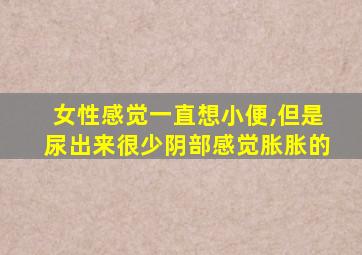 女性感觉一直想小便,但是尿出来很少阴部感觉胀胀的